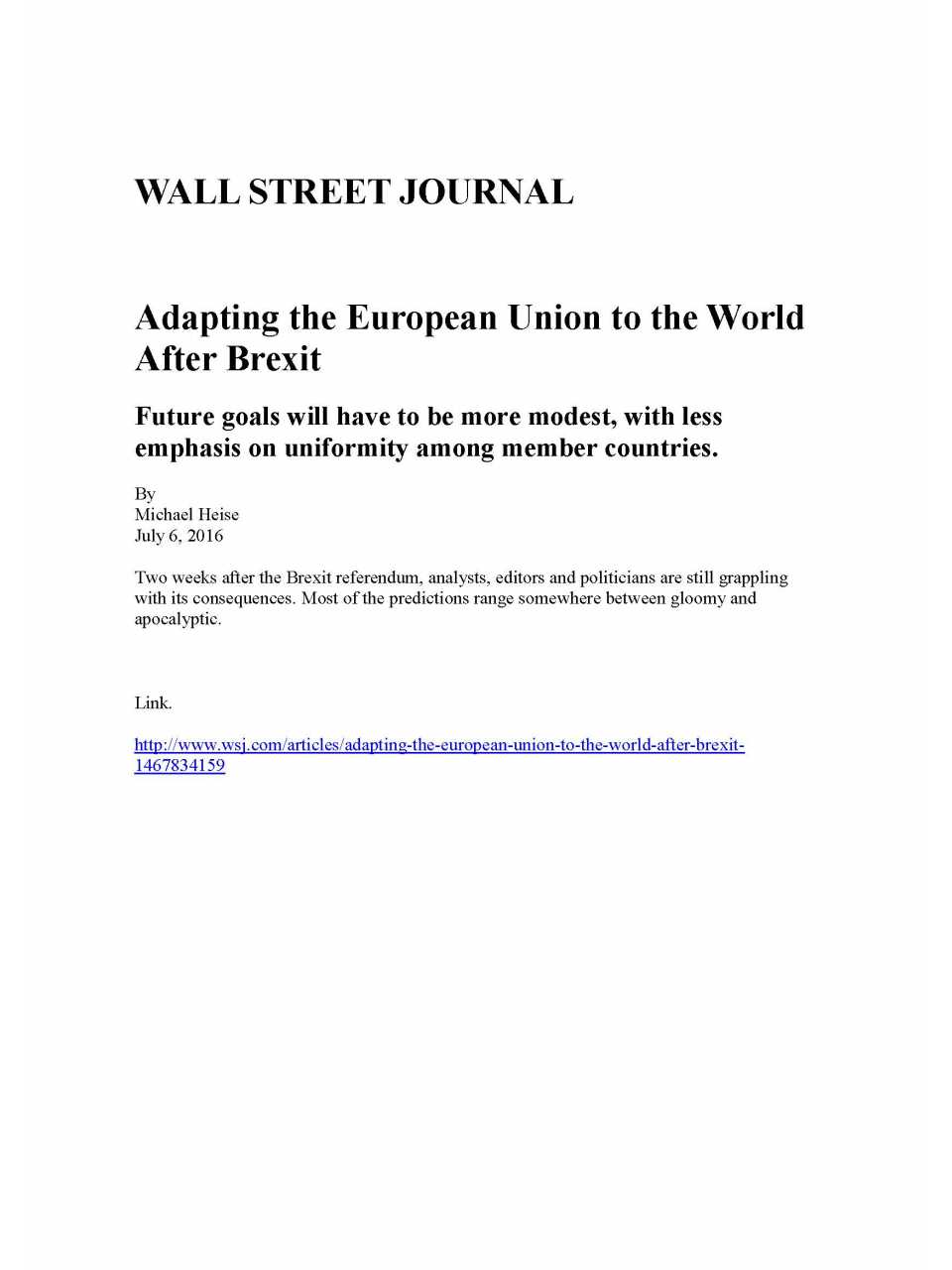 WALL STREET JOURNAL

Adapting the European Union to the World After Brexit

Future goals will have to be more modest, with less emphasis on uniformity among member countries.

By
Michael Heise
July 6, 2016

Two weeks after the Brexit referendum, analysts, editors and politicians are still grappling with its consequences. Most of the predictions range somewhere between gloomy and apocalyptic.

Link.

http://www.wsj.com/articles/adapting-the-european-union-to-the-world-after-brexit-1467834159